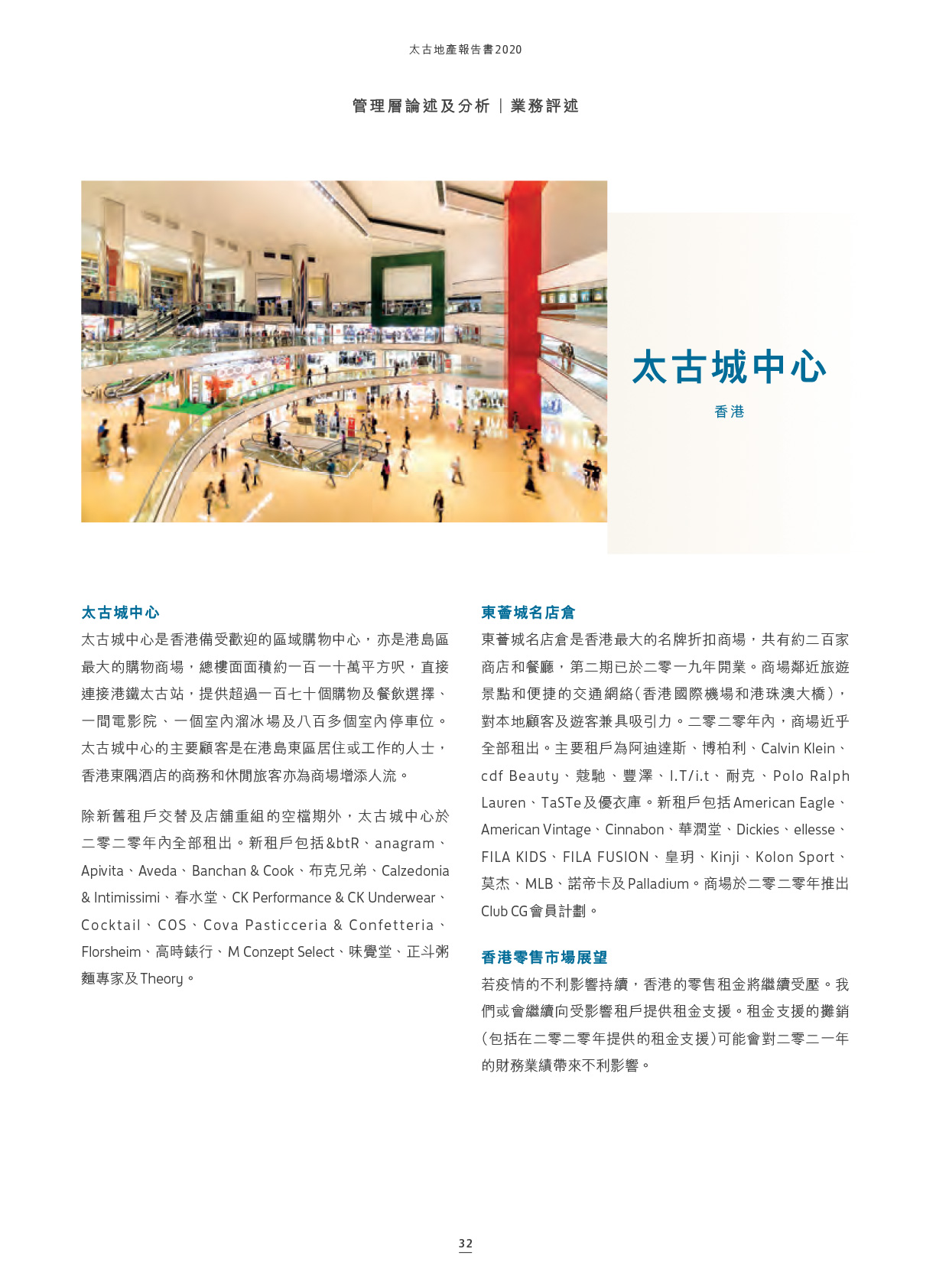 太古地產報告書2020

管理層論述及分析 | 業務評述

太古城中心

香港

太古城中心

太古城中心是香港備受歡迎的區域購物中心，亦是港島區最大的購物商場，總樓面面積約一百一十萬平方呎，直接連接港鐵太古站，提供超過一百七十個購物及餐飲選擇、一間電影院、一個室內溜冰場及八百多個室內停車位。太古城中心的主要顧客是在港島東區居住或工作的人士，香港東隅酒店的商務和休閒旅客亦為商場增添人流。

除新舊租戶交替及店舖重組的空檔期外，太古城中心於二零二零年內全部租出。新租戶包括&btR、anagram、Apivita、Aveda、Banchan & Cook、布克兄弟、Calzedonia & Intimissimi、春水堂、CK Performance & CK Underwear、Cocktail、COS、Cova Pasticceria & Confetteria、Florsheim、高時錶行、M Conzept Select、味覺堂、正斗粥麵專家及Theory。

東薈城名店倉

東薈城名店倉是香港最大的名牌折扣商場，共有約二百家商店和餐廳，第二期已於二零一九年開業。商場鄰近旅遊景點和便捷的交通網絡(香港國際機場和港珠澳大橋)，對本地顧客及遊客兼具吸引力。二零二零年內，商場近乎全部租出。主要租戶為阿迪達斯、博柏利、Calvin Klein、cdf Beauty、蔻馳、豐澤、I.T/i.t、耐克、Polo Ralph Lauren、TaSTe及優衣庫。新租戶包括American Eagle、American Vintage、Cinnabon、華潤堂、Dickies、ellesse、FILA KIDS、FILA FUSION、皇玥、Kinji、Kolon Sport、莫杰、MLB、諾帝卡及Palladium。商場於二零二零年推出Club CG會員計劃。

香港零售市場展望

若疫情的不利影響持續，香港的零售租金將繼續受壓。我們或會繼續向受影響租戶提供租金支援。租金支援的攤銷(包括在二零二零年提供的租金支援)可能會對二零二一年的財務業績帶來不利影響。

32